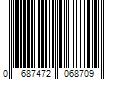 0 687472 068709